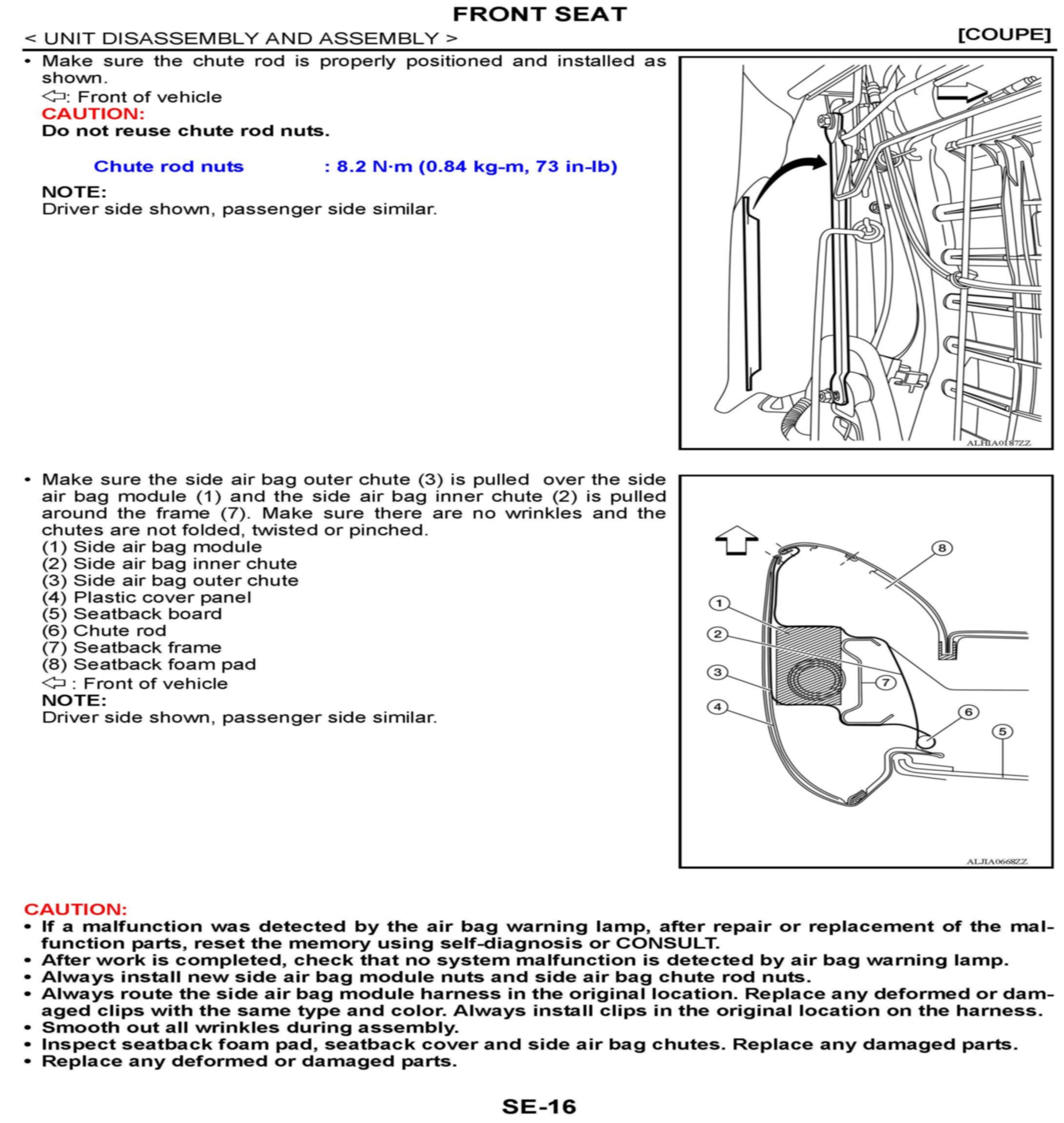 FRONT SEAT

< UNIT DISASSEMBLY AND ASSEMBLY > [COUPE]

• Make sure the chute rod is properly positioned and installed as shown.
⇦: Front of vehicle
CAUTION:
Do not reuse chute rod nuts.

Chute rod nuts : 8.2 N·m (0.84 kg-m, 73 in-lb)

NOTE:
Driver side shown, passenger side similar.

ALHIA0187ZZ

• Make sure the side air bag outer chute (3) is pulled over the side air bag module (1) and the side air bag inner chute (2) is pulled around the frame (7). Make sure there are no wrinkles and the chutes are not folded, twisted or pinched.
(1) Side air bag module
(2) Side air bag inner chute
(3) Side air bag outer chute
(4) Plastic cover panel
(5) Seatback board
(6) Chute rod
(7) Seatback frame
(8) Seatback foam pad
⇦ : Front of vehicle
NOTE:
Driver side shown, passenger side similar.

8
1
2
3
7
4
6
5
ALJIA0668ZZ

CAUTION:
• If a malfunction was detected by the air bag warning lamp, after repair or replacement of the malfunction parts, reset the memory using self-diagnosis or CONSULT.
• After work is completed, check that no system malfunction is detected by air bag warning lamp.
• Always install new side air bag module nuts and side air bag chute rod nuts.
• Always route the side air bag module harness in the original location. Replace any deformed or damaged clips with the same type and color. Always install clips in the original location on the harness.
• Smooth out all wrinkles during assembly.
• Inspect seatback foam pad, seatback cover and side air bag chutes. Replace any damaged parts.
• Replace any deformed or damaged parts.

SE-16